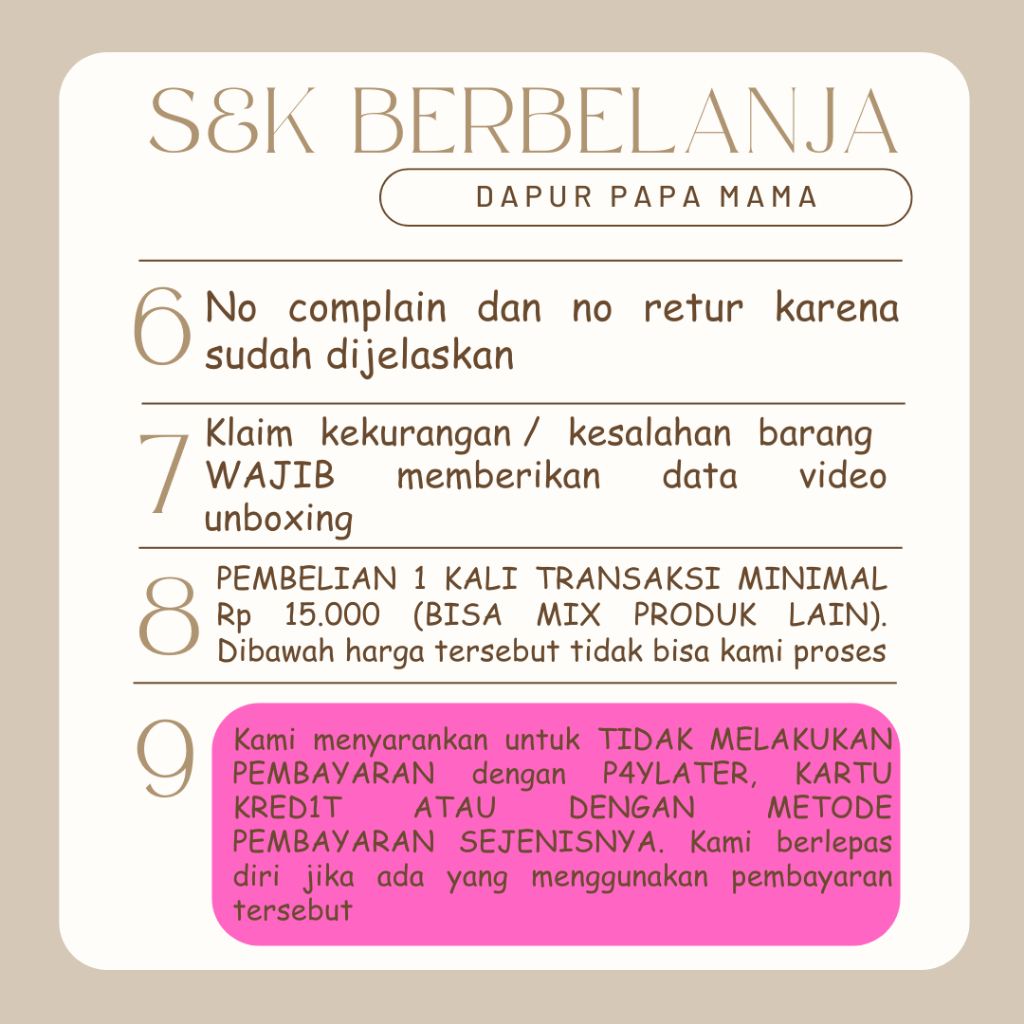 S&K BERBELANJA

DAPUR PAPA MAMA

6 No complain dan no retur karena sudah dijelaskan

7 Klaim kekurangan / kesalahan barang WAJIB memberikan data video unboxing

8 PEMBELIAN 1 KALI TRANSAKSI MINIMAL Rp 15.000 (BISA MIX PRODUK LAIN). Dibawah harga tersebut tidak bisa kami proses

9 Kami menyarankan untuk TIDAK MELAKUKAN PEMBAYARAN dengan P4YLATER, KARTU KRED1T ATAU DENGAN METODE PEMBAYARAN SEJENISNYA. Kami berlepas diri jika ada yang menggunakan pembayaran tersebut